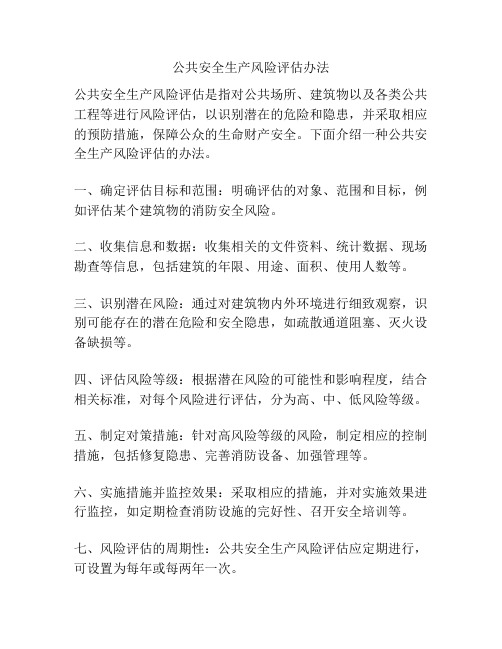 公共安全生产风险评估办法

公共安全生产风险评估是指对公共场所、建筑物以及各类公共工程等进行风险评估，以识别潜在的危险和隐患，并采取相应的预防措施，保障公众的生命财产安全。下面介绍一种公共安全生产风险评估的办法。

一、确定评估目标和范围：明确评估的对象、范围和目标，例如评估某个建筑物的消防安全风险。

二、收集信息和数据：收集相关的文件资料、统计数据、现场勘查等信息，包括建筑的年限、用途、面积、使用人数等。

三、识别潜在风险：通过对建筑物内外环境进行细致观察，识别可能存在的潜在危险和安全隐患，如疏散通道阻塞、灭火设备缺损等。

四、评估风险等级：根据潜在风险的可能性和影响程度，结合相关标准，对每个风险进行评估，分为高、中、低风险等级。

五、制定对策措施：针对高风险等级的风险，制定相应的控制措施，包括修复隐患、完善消防设备、加强管理等。

六、实施措施并监控效果：采取相应的措施，并对实施效果进行监控，如定期检查消防设施的完好性、召开安全培训等。

七、风险评估的周期性：公共安全生产风险评估应定期进行，可设置为每年或每两年一次。